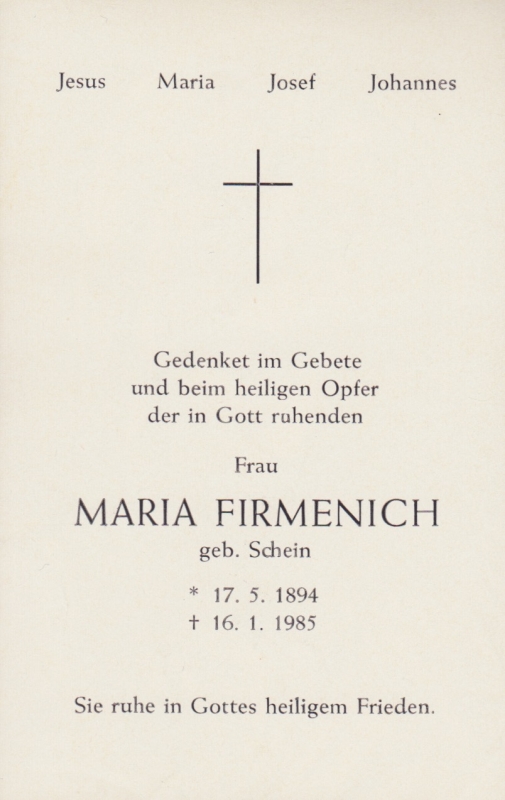 Jesus Maria Josef Johannes

Gedenket im Gebete
und beim heiligen Opfer
der in Gott ruhenden

Frau

MARIA FIRMENICH
geb. Schein

* 17. 5. 1894
† 16. 1. 1985

Sie ruhe in Gottes heiligem Frieden.